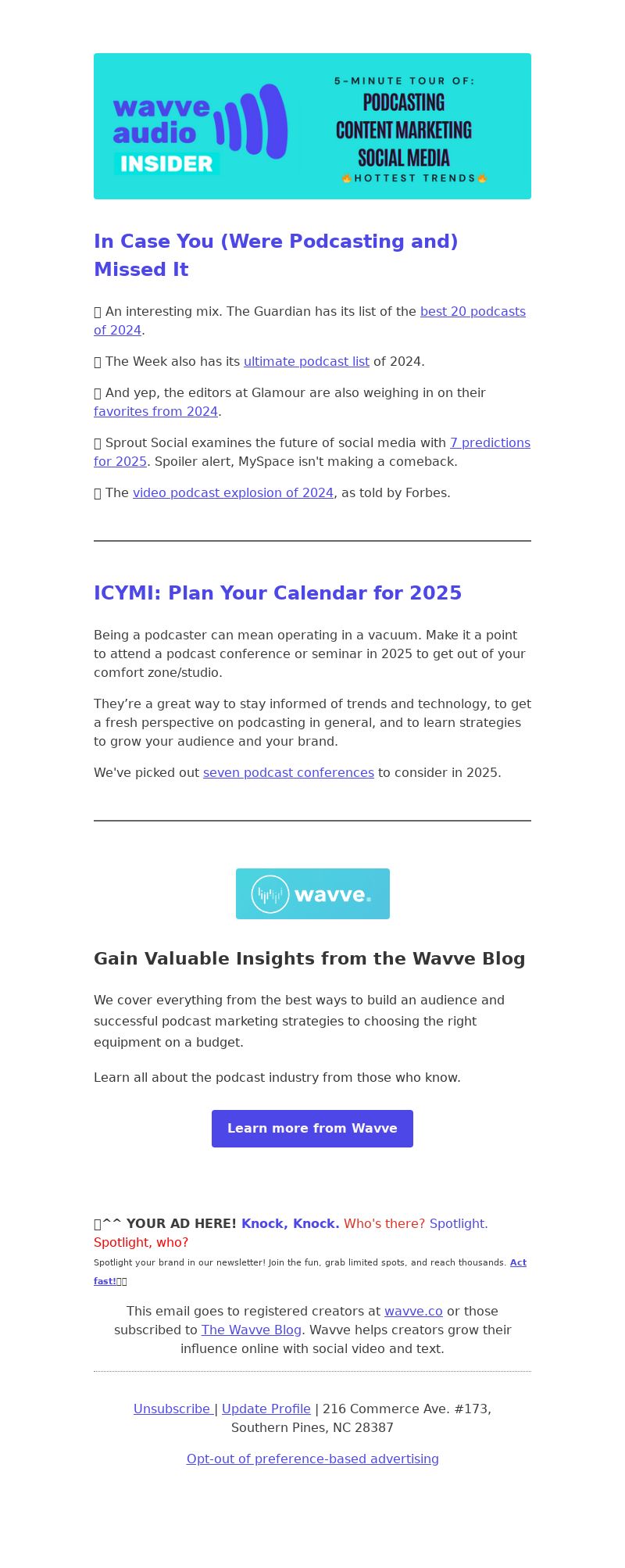 wavve audio INSIDER

5-MINUTE TOUR OF:
PODCASTING
CONTENT MARKETING
SOCIAL MEDIA
HOTTEST TRENDS

In Case You (Were Podcasting and) Missed It

An interesting mix. The Guardian has its list of the best 20 podcasts of 2024.

The Week also has its ultimate podcast list of 2024.

And yep, the editors at Glamour are also weighing in on their favorites from 2024.

Sprout Social examines the future of social media with 7 predictions for 2025. Spoiler alert, MySpace isn't making a comeback.

The video podcast explosion of 2024, as told by Forbes.

ICYMI: Plan Your Calendar for 2025

Being a podcaster can mean operating in a vacuum. Make it a point to attend a podcast conference or seminar in 2025 to get out of your comfort zone/studio.

They're a great way to stay informed of trends and technology, to get a fresh perspective on podcasting in general, and to learn strategies to grow your audience and your brand.

We've picked out seven podcast conferences to consider in 2025.

wavve.

Gain Valuable Insights from the Wavve Blog

We cover everything from the best ways to build an audience and successful podcast marketing strategies to choosing the right equipment on a budget.

Learn all about the podcast industry from those who know.

Learn more from Wavve

^^ YOUR AD HERE! Knock, Knock. Who's there? Spotlight. Spotlight, who?

Spotlight your brand in our newsletter! Join the fun, grab limited spots, and reach thousands. Act fast!

This email goes to registered creators at wavve.co or those subscribed to The Wavve Blog. Wavve helps creators grow their influence online with social video and text.

Unsubscribe | Update Profile | 216 Commerce Ave. #173, Southern Pines, NC 28387

Opt-out of preference-based advertising